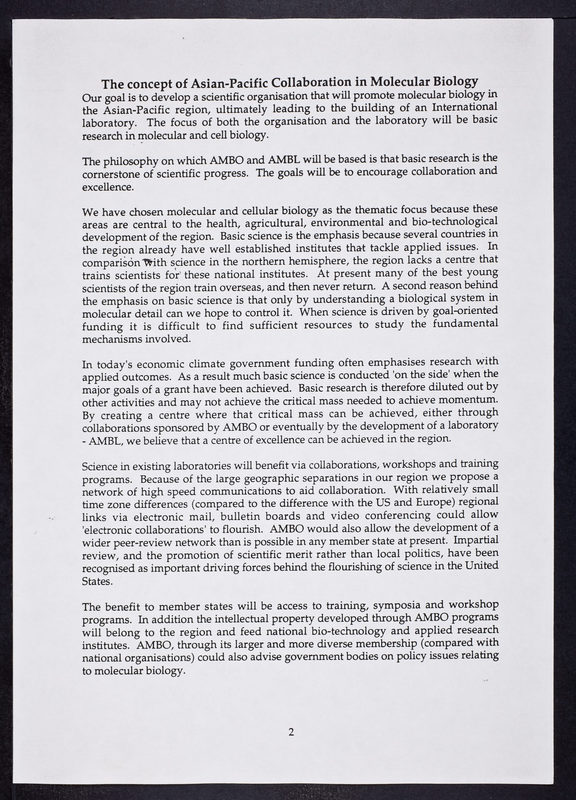 The concept of Asian-Pacific Collaboration in Molecular Biology

Our goal is to develop a scientific organisation that will promote molecular biology in the Asian-Pacific region, ultimately leading to the building of an International laboratory. The focus of both the organisation and the laboratory will be basic research in molecular and cell biology.

The philosophy on which AMBO and AMBL will be based is that basic research is the cornerstone of scientific progress. The goals will be to encourage collaboration and excellence.

We have chosen molecular and cellular biology as the thematic focus because these areas are central to the health, agricultural, environmental and bio-technological development of the region. Basic science is the emphasis because several countries in the region already have well established institutes that tackle applied issues. In comparison with science in the northern hemisphere, the region lacks a centre that trains scientists for these national institutes. At present many of the best young scientists of the region train overseas, and then never return. A second reason behind the emphasis on basic science is that only by understanding a biological system in molecular detail can we hope to control it. When science is driven by goal-oriented funding it is difficult to find sufficient resources to study the fundamental mechanisms involved.

In today's economic climate government funding often emphasises research with applied outcomes. As a result much basic science is conducted 'on the side' when the major goals of a grant have been achieved. Basic research is therefore diluted out by other activities and may not achieve the critical mass needed to achieve momentum. By creating a centre where that critical mass can be achieved, either through collaborations sponsored by AMBO or eventually by the development of a laboratory - AMBL, we believe that a centre of excellence can be achieved in the region.

Science in existing laboratories will benefit via collaborations, workshops and training programs. Because of the large geographic separations in our region we propose a network of high speed communications to aid collaboration. With relatively small time zone differences (compared to the difference with the US and Europe) regional links via electronic mail, bulletin boards and video conferencing could allow 'electronic collaborations' to flourish. AMBO would also allow the development of a wider peer-review network than is possible in any member state at present. Impartial review, and the promotion of scientific merit rather than local politics, have been recognised as important driving forces behind the flourishing of science in the United States.

The benefit to member states will be access to training, symposia and workshop programs. In addition the intellectual property developed through AMBO programs will belong to the region and feed national bio-technology and applied research institutes. AMBO, through its larger and more diverse membership (compared with national organisations) could also advise government bodies on policy issues relating to molecular biology.

2